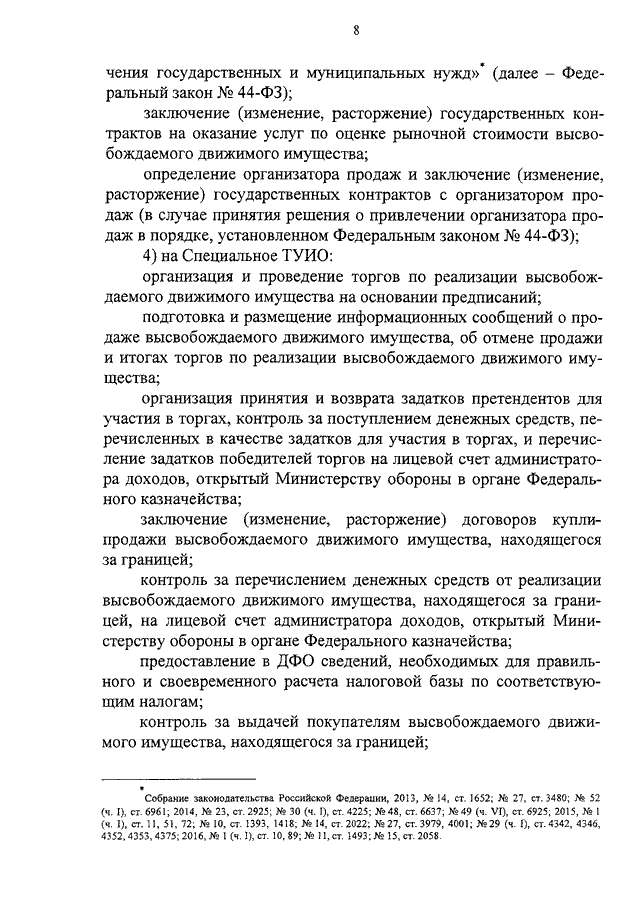 8

чения государственных и муниципальных нужд»* (далее – Федеральный закон № 44-ФЗ);

заключение (изменение, расторжение) государственных контрактов на оказание услуг по оценке рыночной стоимости высвобождаемого движимого имущества;

определение организатора продаж и заключение (изменение, расторжение) государственных контрактов с организатором продаж (в случае принятия решения о привлечении организатора продаж в порядке, установленном Федеральным законом № 44-ФЗ);

4) на Специальное ТУИО:

организация и проведение торгов по реализации высвобождаемого движимого имущества на основании предписаний;

подготовка и размещение информационных сообщений о продаже высвобождаемого движимого имущества, об отмене продажи и итогах торгов по реализации высвобождаемого движимого имущества;

организация принятия и возврата задатков претендентов для участия в торгах, контроль за поступлением денежных средств, перечисленных в качестве задатков для участия в торгах, и перечисление задатков победителей торгов на лицевой счет администратора доходов, открытый Министерству обороны в органе Федерального казначейства;

заключение (изменение, расторжение) договоров купли-продажи высвобождаемого движимого имущества, находящегося за границей;

контроль за перечислением денежных средств от реализации высвобождаемого движимого имущества, находящегося за границей, на лицевой счет администратора доходов, открытый Министерству обороны в органе Федерального казначейства;

предоставление в ДФО сведений, необходимых для правильного и своевременного расчета налоговой базы по соответствующим налогам;

контроль за выдачей покупателям высвобождаемого движимого имущества, находящегося за границей;

* Собрание законодательства Российской Федерации, 2013, № 14, ст. 1652; № 27, ст. 3480; № 52 (ч. I), ст. 6961; 2014, № 23, ст. 2925; № 30 (ч. I), ст. 4225; № 48, ст. 6637; № 49 (ч. VI), ст. 6925; 2015, № 1 (ч. I), ст. 11, 51, 72; № 10, ст. 1393, 1418; № 14, ст. 2022; № 27, ст. 3979, 4001; № 29 (ч. I), ст. 4342, 4346, 4352, 4353, 4375; 2016, № 1 (ч. I), ст. 10, 89; № 11, ст. 1493; № 15, ст. 2058.